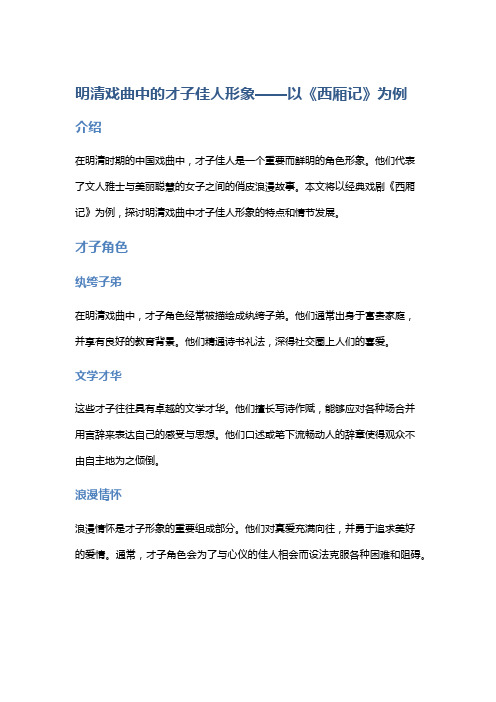 明清戏曲中的才子佳人形象——以《西厢记》为例

介绍

在明清时期的中国戏曲中，才子佳人是一个重要而鲜明的角色形象。他们代表了文人雅士与美丽聪慧的女子之间的俏皮浪漫故事。本文将以经典戏剧《西厢记》为例，探讨明清戏曲中才子佳人形象的特点和情节发展。

才子角色

纨绔子弟

在明清戏曲中，才子角色经常被描绘成纨绔子弟。他们通常出身于富贵家庭，并享有良好的教育背景。他们精通诗书礼法，深得社交圈上人们的喜爱。

文学才华

这些才子往往具有卓越的文学才华。他们擅长写诗作赋，能够应对各种场合并用言辞来表达自己的感受与思想。他们口述或笔下流畅动人的辞章使得观众不由自主地为之倾倒。

浪漫情怀

浪漫情怀是才子形象的重要组成部分。他们对真爱充满向往，并勇于追求美好的爱情。通常，才子角色会为了与心仪的佳人相会而设法克服各种困难和阻碍。